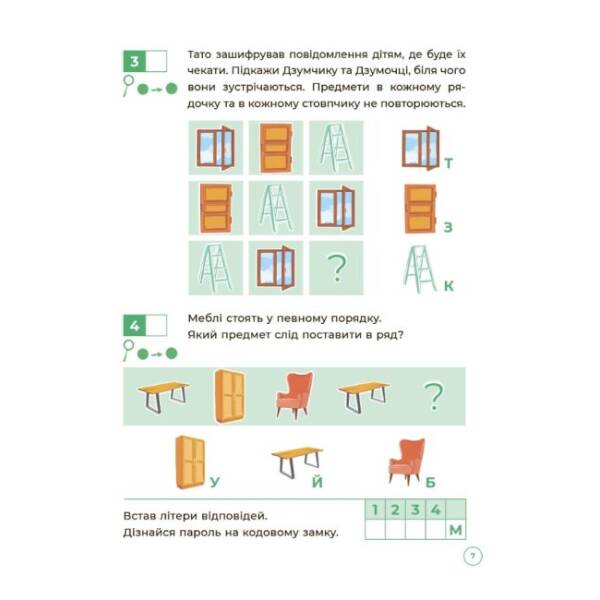 3

Тато зашифрував повідомлення дітям, де буде їх чекати. Підкажи Дзумчику та Дзумочці, біля чого вони зустрічаються. Предмети в кожному рядочку та в кожному стовпчику не повторюються.

?

Т

З

К

4

Меблі стоять у певному порядку. Який предмет слід поставити в ряд?

?

У

Й

Б

Встав літери відповідей.
Дізнайся пароль на кодовому замку.

| 1 | 2 | 3 | 4 | |
|---|---|---|---|---|
| | | | | М |

7